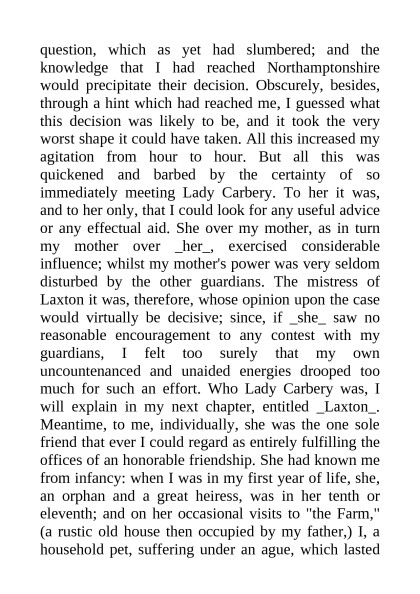 question, which as yet had slumbered; and the knowledge that I had reached Northamptonshire would precipitate their decision. Obscurely, besides, through a hint which had reached me, I guessed what this decision was likely to be, and it took the very worst shape it could have taken. All this increased my agitation from hour to hour. But all this was quickened and barbed by the certainty of so immediately meeting Lady Carbery. To her it was, and to her only, that I could look for any useful advice or any effectual aid. She over my mother, as in turn my mother over _her_, exercised considerable influence; whilst my mother's power was very seldom disturbed by the other guardians. The mistress of Laxton it was, therefore, whose opinion upon the case would virtually be decisive; since, if _she_ saw no reasonable encouragement to any contest with my guardians, I felt too surely that my own uncountenanced and unaided energies drooped too much for such an effort. Who Lady Carbery was, I will explain in my next chapter, entitled _Laxton_. Meantime, to me, individually, she was the one sole friend that ever I could regard as entirely fulfilling the offices of an honorable friendship. She had known me from infancy: when I was in my first year of life, she, an orphan and a great heiress, was in her tenth or eleventh; and on her occasional visits to "the Farm," (a rustic old house then occupied by my father,) I, a household pet, suffering under an ague, which lasted